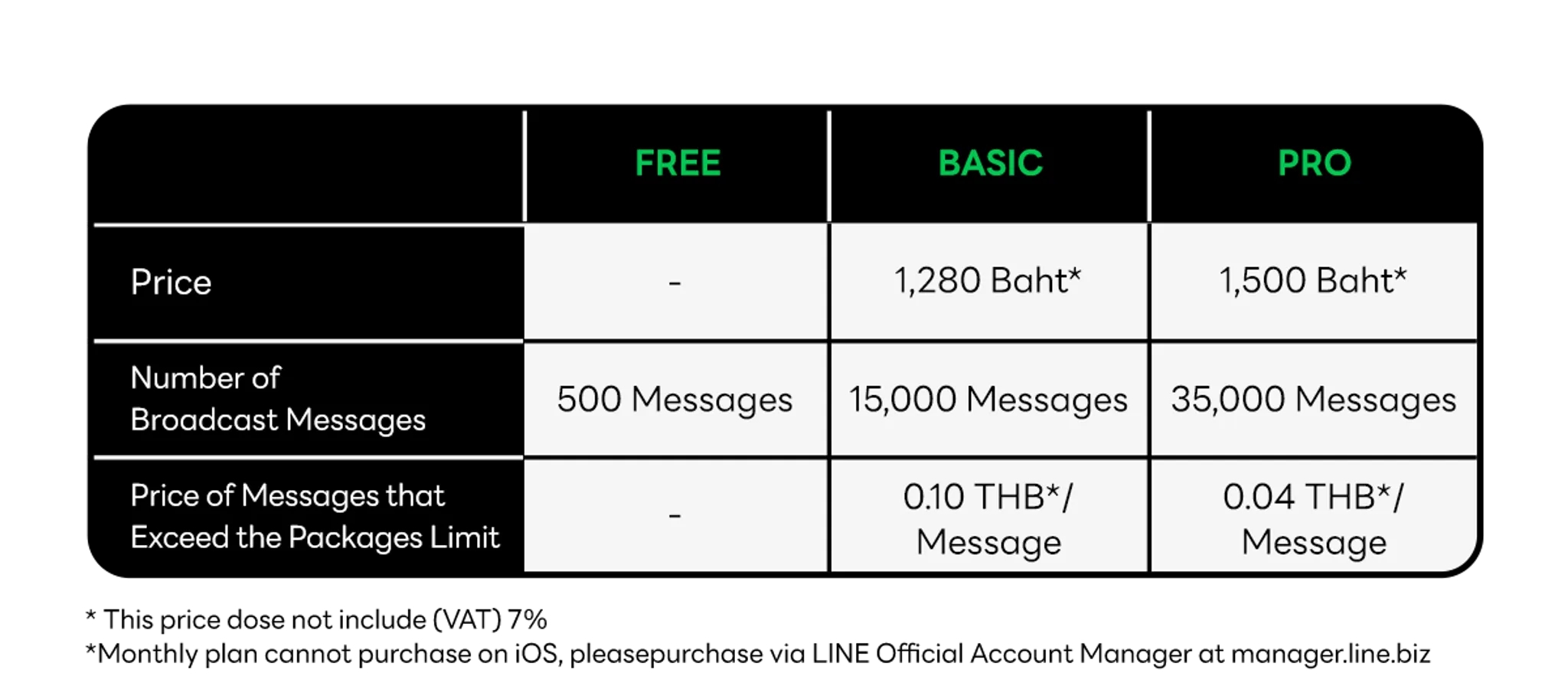 | | FREE | BASIC | PRO |
|---|---|---|---|
| Price | - | 1,280 Baht* | 1,500 Baht* |
| Number of Broadcast Messages | 500 Messages | 15,000 Messages | 35,000 Messages |
| Price of Messages that Exceed the Packages Limit | - | 0.10 THB*/ Message | 0.04 THB*/ Message |

* This price dose not include (VAT) 7%
*Monthly plan cannot purchase on iOS, pleasepurchase via LINE Official Account Manager at manager.line.biz